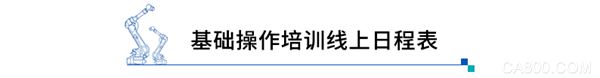 基础操作培训线上日程表

CA800.COM